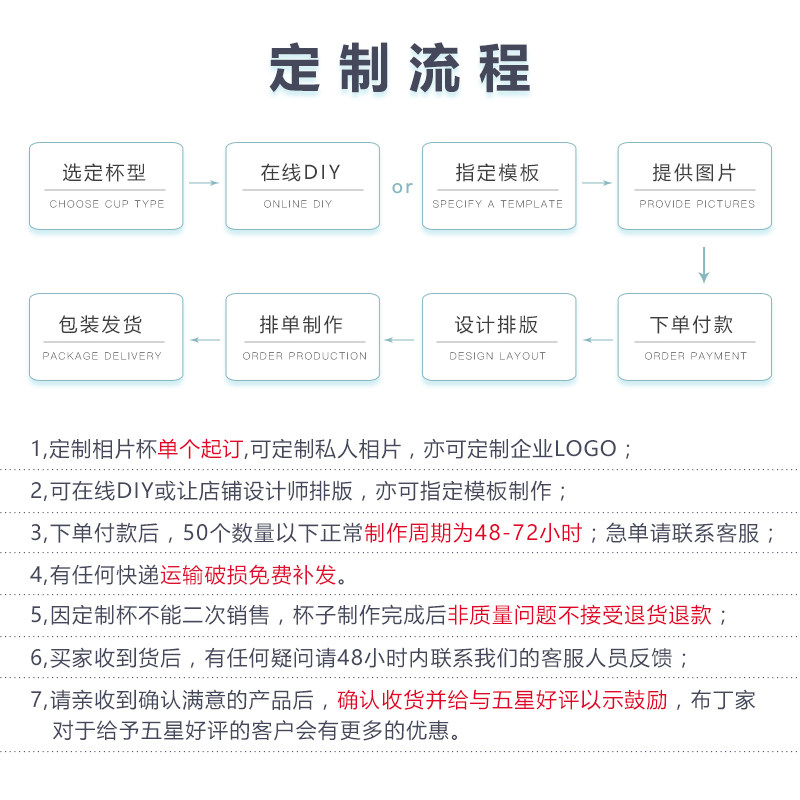 定制流程

选定杯型
CHOOSE CUP TYPE

在线DIY
ONLINE DIY

or

指定模板
SPECIFY A TEMPLATE

提供图片
PROVIDE PICTURES

下单付款
ORDER PAYMENT

设计排版
DESIGN LAYOUT

排单制作
ORDER PRODUCTION

包装发货
PACKAGE DELIVERY

1,定制相片杯单个起订,可定制私人相片，亦可定制企业LOGO；

2,可在线DIY或让店铺设计师排版，亦可指定模板制作；

3,下单付款后，50个数量以下正常制作周期为48-72小时；急单请联系客服；

4,有任何快递运输破损免费补发。

5,因定制杯不能二次销售，杯子制作完成后非质量问题不接受退货退款；

6,买家收到货后，有任何疑问请48小时内联系我们的客服人员反馈；

7,请亲收到确认满意的产品后，确认收货并给与五星好评以示鼓励，布丁家对于给予五星好评的客户会有更多的优惠。